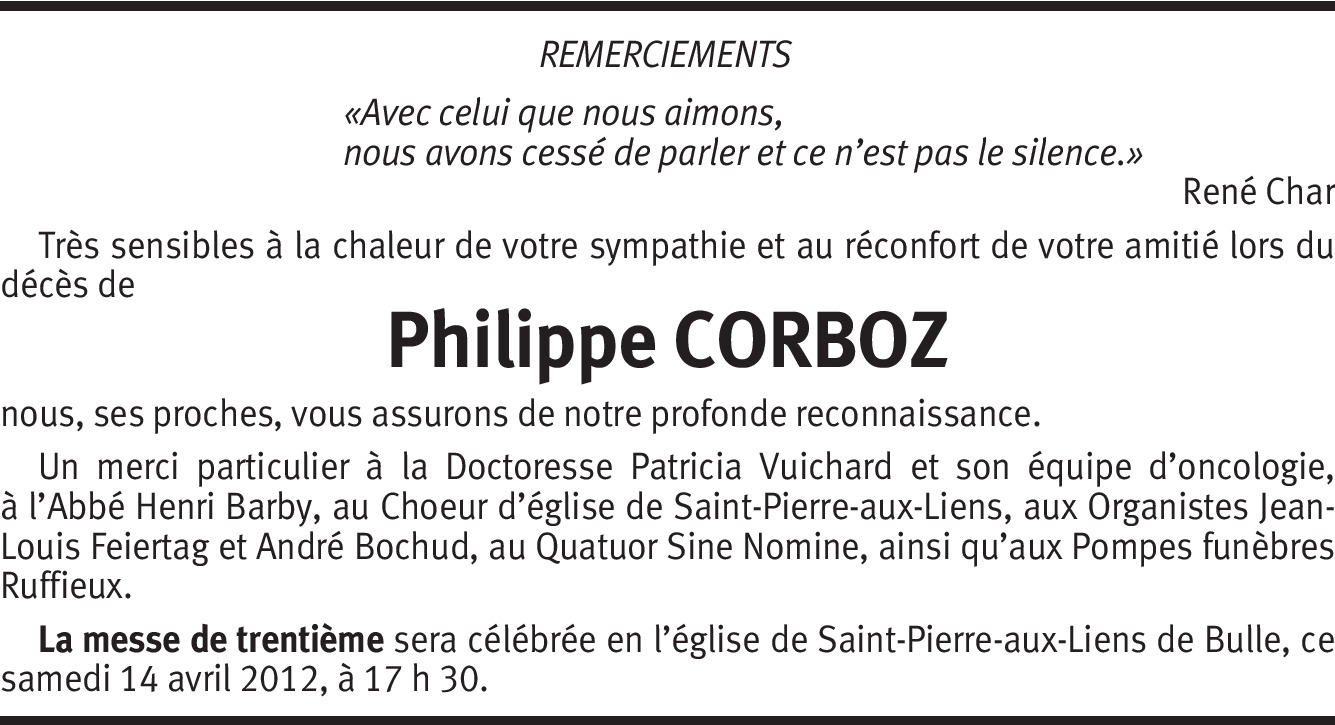 REMERCIEMENTS

«Avec celui que nous aimons,
nous avons cessé de parler et ce n'est pas le silence.»

René Char

Très sensibles à la chaleur de votre sympathie et au réconfort de votre amitié lors du décès de

Philippe CORBOZ

nous, ses proches, vous assurons de notre profonde reconnaissance.

Un merci particulier à la Doctoresse Patricia Vuichard et son équipe d'oncologie, à l'Abbé Henri Barby, au Choeur d'église de Saint-Pierre-aux-Liens, aux Organistes Jean-Louis Feiertag et André Bochud, au Quatuor Sine Nomine, ainsi qu'aux Pompes funèbres Ruffieux.

La messe de trentième sera célébrée en l'église de Saint-Pierre-aux-Liens de Bulle, ce samedi 14 avril 2012, à 17 h 30.